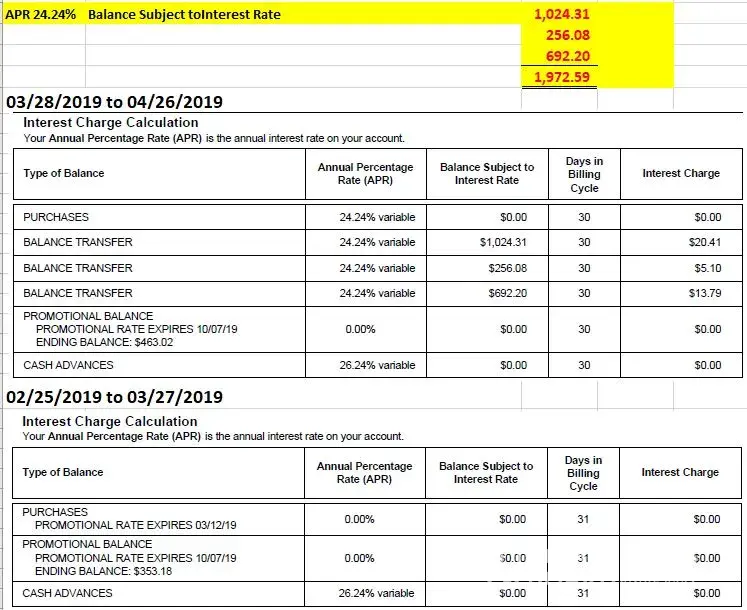 APR 24.24% Balance Subject toInterest Rate 1,024.31
256.08
692.20
1,972.59

03/28/2019 to 04/26/2019

Interest Charge Calculation
Your Annual Percentage Rate (APR) is the annual interest rate on your account.

| Type of Balance | Annual Percentage Rate (APR) | Balance Subject to Interest Rate | Days in Billing Cycle | Interest Charge |
|---|---|---|---|---|
| PURCHASES | 24.24% variable | $0.00 | 30 | $0.00 |
| BALANCE TRANSFER | 24.24% variable | $1,024.31 | 30 | $20.41 |
| BALANCE TRANSFER | 24.24% variable | $256.08 | 30 | $5.10 |
| BALANCE TRANSFER | 24.24% variable | $692.20 | 30 | $13.79 |
| PROMOTIONAL BALANCE PROMOTIONAL RATE EXPIRES 10/07/19 ENDING BALANCE: $463.02 | 0.00% | $0.00 | 30 | $0.00 |
| CASH ADVANCES | 26.24% variable | $0.00 | 30 | $0.00 |

02/25/2019 to 03/27/2019

Interest Charge Calculation
Your Annual Percentage Rate (APR) is the annual interest rate on your account.

| Type of Balance | Annual Percentage Rate (APR) | Balance Subject to Interest Rate | Days in Billing Cycle | Interest Charge |
|---|---|---|---|---|
| PURCHASES PROMOTIONAL RATE EXPIRES 03/12/19 | 0.00% | $0.00 | 31 | $0.00 |
| PROMOTIONAL BALANCE PROMOTIONAL RATE EXPIRES 10/07/19 ENDING BALANCE: $353.18 | 0.00% | $0.00 | 31 | $0.00 |
| CASH ADVANCES | 26.24% variable | $0.00 | 31 | $0.00 |